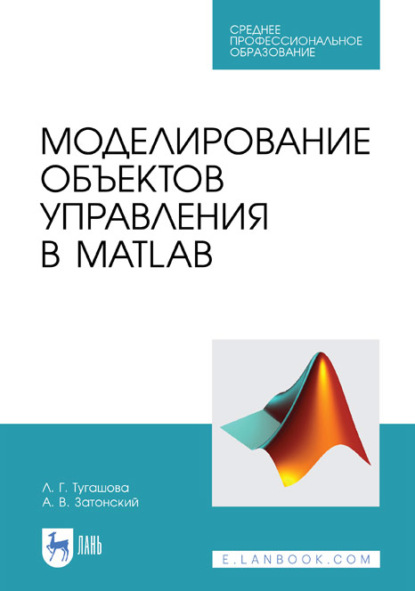 СРЕДНЕЕ ПРОФЕССИОНАЛЬНОЕ ОБРАЗОВАНИЕ

МОДЕЛИРОВАНИЕ ОБЪЕКТОВ УПРАВЛЕНИЯ В MATLAB

Л. Г. Тугашова
А. В. Затонский

ЛАНЬ

E.LANBOOK.COM